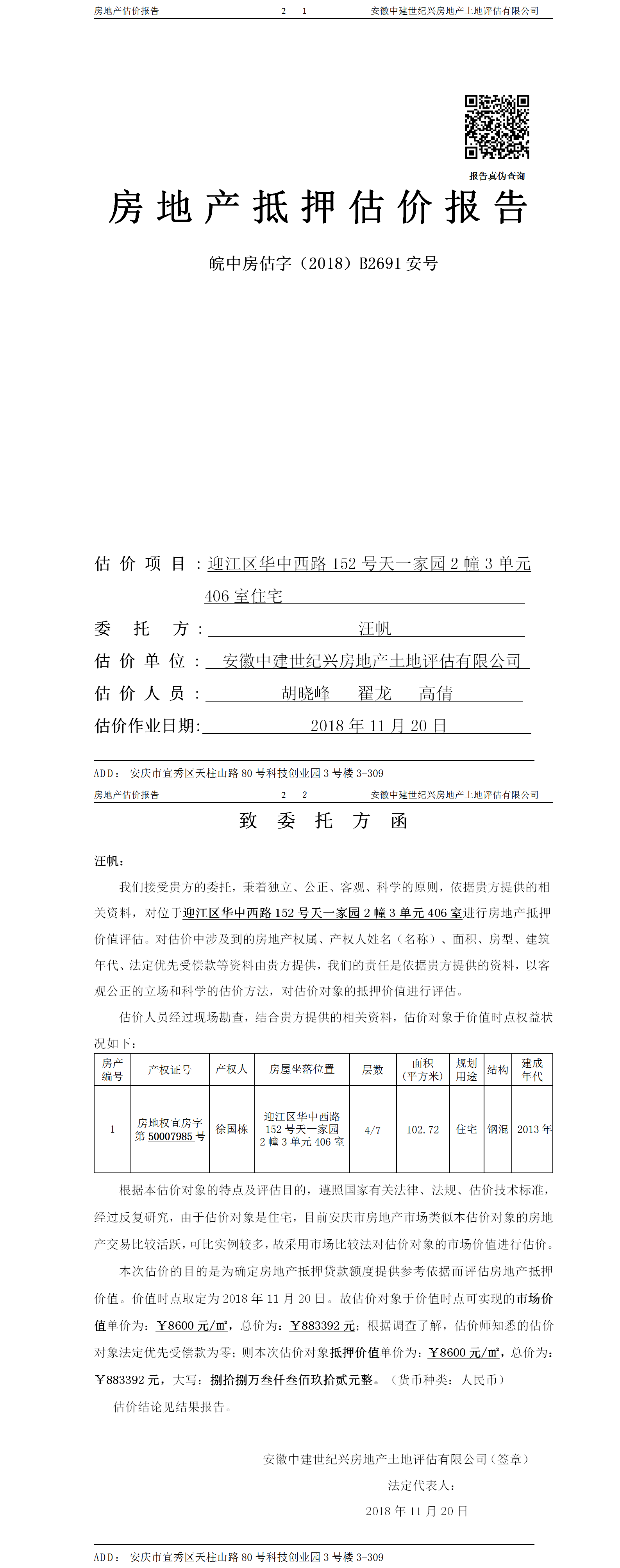 房地产估价报告　　2— 1　　安徽中建世纪兴房地产土地评估有限公司

报告真伪查询

房地产抵押估价报告

皖中房估字（2018）B2691 安号

估价项目：迎江区华中西路 152 号天一家园 2 幢 3 单元 406 室住宅

委托方：汪帆

估价单位：安徽中建世纪兴房地产土地评估有限公司

估价人员：胡晓峰　翟龙　高倩

估价作业日期：2018 年 11 月 20 日

ADD：安庆市宜秀区天柱山路 80 号科技创业园 3 号楼 3-309

房地产估价报告　　2— 2　　安徽中建世纪兴房地产土地评估有限公司

致委托方函

汪帆：

我们接受贵方的委托，秉着独立、公正、客观、科学的原则，依据贵方提供的相关资料，对位于迎江区华中西路 152 号天一家园 2 幢 3 单元 406 室进行房地产抵押价值评估。对估价中涉及到的房地产权属、产权人姓名（名称）、面积、房型、建筑年代、法定优先受偿款等资料由贵方提供，我们的责任是依据贵方提供的资料，以客观公正的立场和科学的估价方法，对估价对象的抵押价值进行评估。

估价人员经过现场勘查，结合贵方提供的相关资料，估价对象于价值时点权益状况如下：

| 房产编号 | 产权证号 | 产权人 | 房屋坐落位置 | 层数 | 面积（平方米） | 规划用途 | 结构 | 建成年代 |
|---|---|---|---|---|---|---|---|---|
| 1 | 房地权宜房字第 50007985 号 | 徐国栋 | 迎江区华中西路 152 号天一家园 2 幢 3 单元 406 室 | 4/7 | 102.72 | 住宅 | 钢混 | 2013 年 |

根据本估价对象的特点及评估目的，遵照国家有关法律、法规、估价技术标准，经过反复研究，由于估价对象是住宅，目前安庆市房地产市场类似本估价对象的房地产交易比较活跃，可比实例较多，故采用市场比较法对估价对象的市场价值进行估价。

本次估价的目的是为确定房地产抵押贷款额度提供参考依据而评估房地产抵押价值。价值时点取定为 2018 年 11 月 20 日。故估价对象于价值时点可实现的市场价值单价为：￥8600 元/㎡，总价为：￥883392 元；根据调查了解，估价师知悉的估价对象法定优先受偿款为零；则本次估价对象抵押价值单价为：￥8600 元/㎡，总价为：￥883392 元，大写：捌拾捌万叁仟叁佰玖拾贰元整。（货币种类：人民币）

估价结论见结果报告。

安徽中建世纪兴房地产土地评估有限公司（签章）

法定代表人：

2018 年 11 月 20 日

ADD：安庆市宜秀区天柱山路 80 号科技创业园 3 号楼 3-309